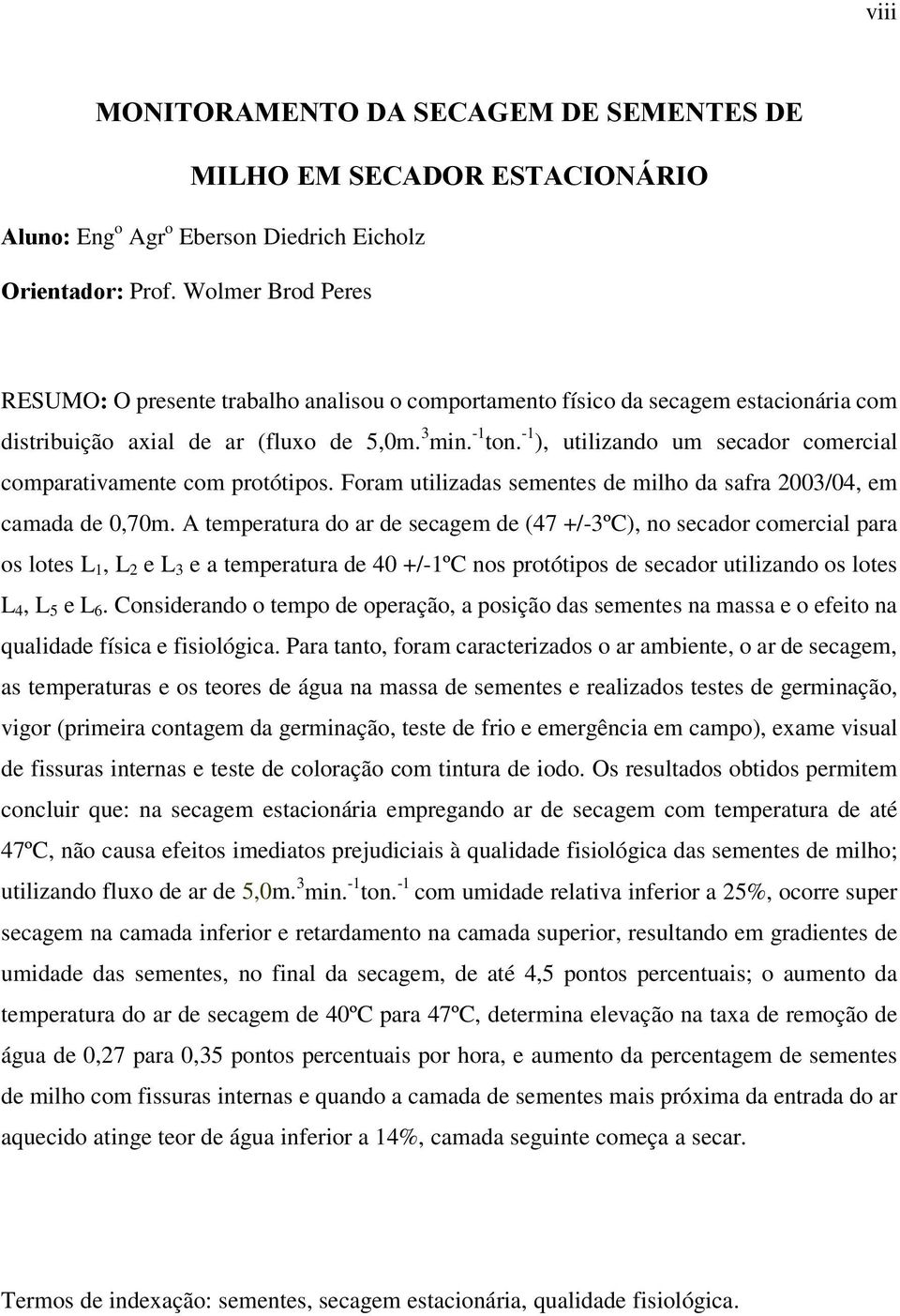 viii

MONITORAMENTO DA SECAGEM DE SEMENTES DE MILHO EM SECADOR ESTACIONÁRIO

Aluno: Eng$^o$ Agr$^o$ Eberson Diedrich Eicholz

Orientador: Prof. Wolmer Brod Peres

RESUMO: O presente trabalho analisou o comportamento físico da secagem estacionária com distribuição axial de ar (fluxo de 5,0m.$^3$min.$^{-1}$ton.$^{-1}$), utilizando um secador comercial comparativamente com protótipos. Foram utilizadas sementes de milho da safra 2003/04, em camada de 0,70m. A temperatura do ar de secagem de (47 +/-3ºC), no secador comercial para os lotes $L_1$, $L_2$ e $L_3$ e a temperatura de 40 +/-1ºC nos protótipos de secador utilizando os lotes $L_4$, $L_5$ e $L_6$. Considerando o tempo de operação, a posição das sementes na massa e o efeito na qualidade física e fisiológica. Para tanto, foram caracterizados o ar ambiente, o ar de secagem, as temperaturas e os teores de água na massa de sementes e realizados testes de germinação, vigor (primeira contagem da germinação, teste de frio e emergência em campo), exame visual de fissuras internas e teste de coloração com tintura de iodo. Os resultados obtidos permitem concluir que: na secagem estacionária empregando ar de secagem com temperatura de até 47ºC, não causa efeitos imediatos prejudiciais à qualidade fisiológica das sementes de milho; utilizando fluxo de ar de 5,0m.$^3$min.$^{-1}$ton.$^{-1}$ com umidade relativa inferior a 25%, ocorre super secagem na camada inferior e retardamento na camada superior, resultando em gradientes de umidade das sementes, no final da secagem, de até 4,5 pontos percentuais; o aumento da temperatura do ar de secagem de 40ºC para 47ºC, determina elevação na taxa de remoção de água de 0,27 para 0,35 pontos percentuais por hora, e aumento da percentagem de sementes de milho com fissuras internas e quando a camada de sementes mais próxima da entrada do ar aquecido atinge teor de água inferior a 14%, camada seguinte começa a secar.

Termos de indexação: sementes, secagem estacionária, qualidade fisiológica.